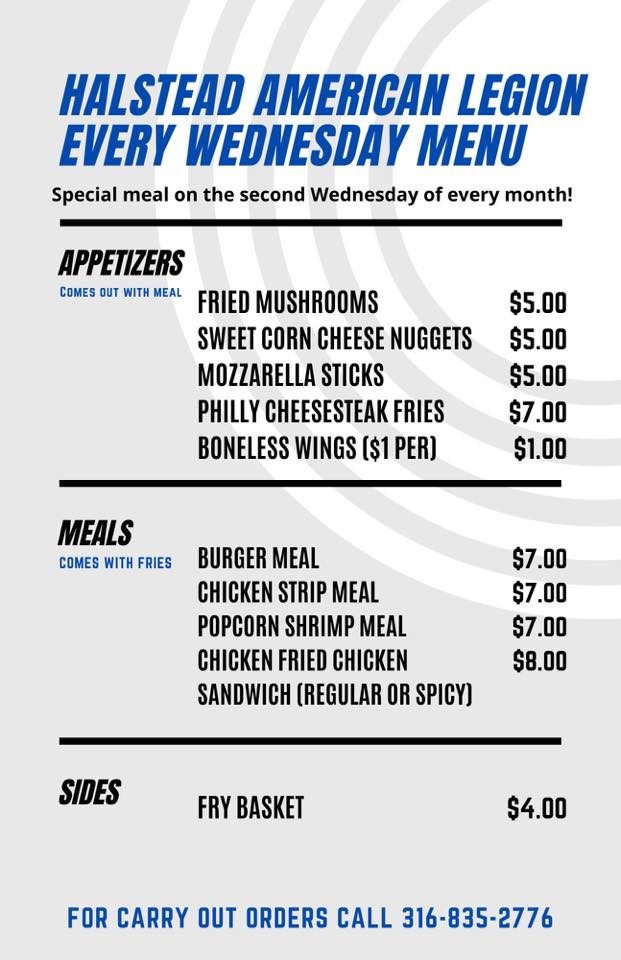 HALSTEAD AMERICAN LEGION
EVERY WEDNESDAY MENU

Special meal on the second Wednesday of every month!

APPETIZERS
COMES OUT WITH MEAL

FRIED MUSHROOMS $5.00
SWEET CORN CHEESE NUGGETS $5.00
MOZZARELLA STICKS $5.00
PHILLY CHEESESTEAK FRIES $7.00
BONELESS WINGS ($1 PER) $1.00

MEALS
COMES WITH FRIES

BURGER MEAL $7.00
CHICKEN STRIP MEAL $7.00
POPCORN SHRIMP MEAL $7.00
CHICKEN FRIED CHICKEN SANDWICH (REGULAR OR SPICY) $8.00

SIDES

FRY BASKET $4.00

FOR CARRY OUT ORDERS CALL 316-835-2776